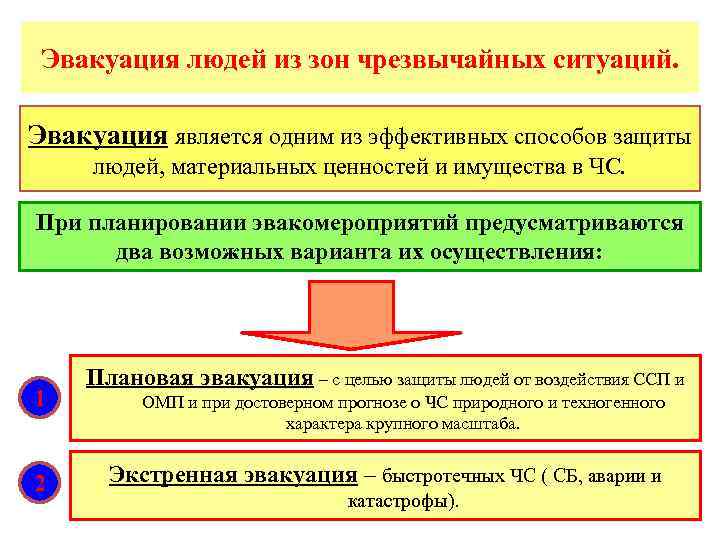 Эвакуация людей из зон чрезвычайных ситуаций.

Эвакуация является одним из эффективных способов защиты людей, материальных ценностей и имущества в ЧС.

При планировании эвакомероприятий предусматриваются два возможных варианта их осуществления:

1

Плановая эвакуация – с целью защиты людей от воздействия ССП и ОМП и при достоверном прогнозе о ЧС природного и техногенного характера крупного масштаба.

2

Экстренная эвакуация – быстротечных ЧС ( СБ, аварии и катастрофы).